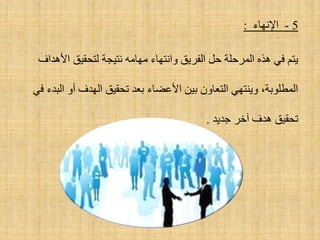 5 - الإنهاء :

يتم في هذه المرحلة حل الفريق وانتهاء مهامه نتيجة لتحقيق الأهداف المطلوبة، وينتهي التعاون بين الأعضاء بعد تحقيق الهدف أو البدء في تحقيق هدف آخر جديد .